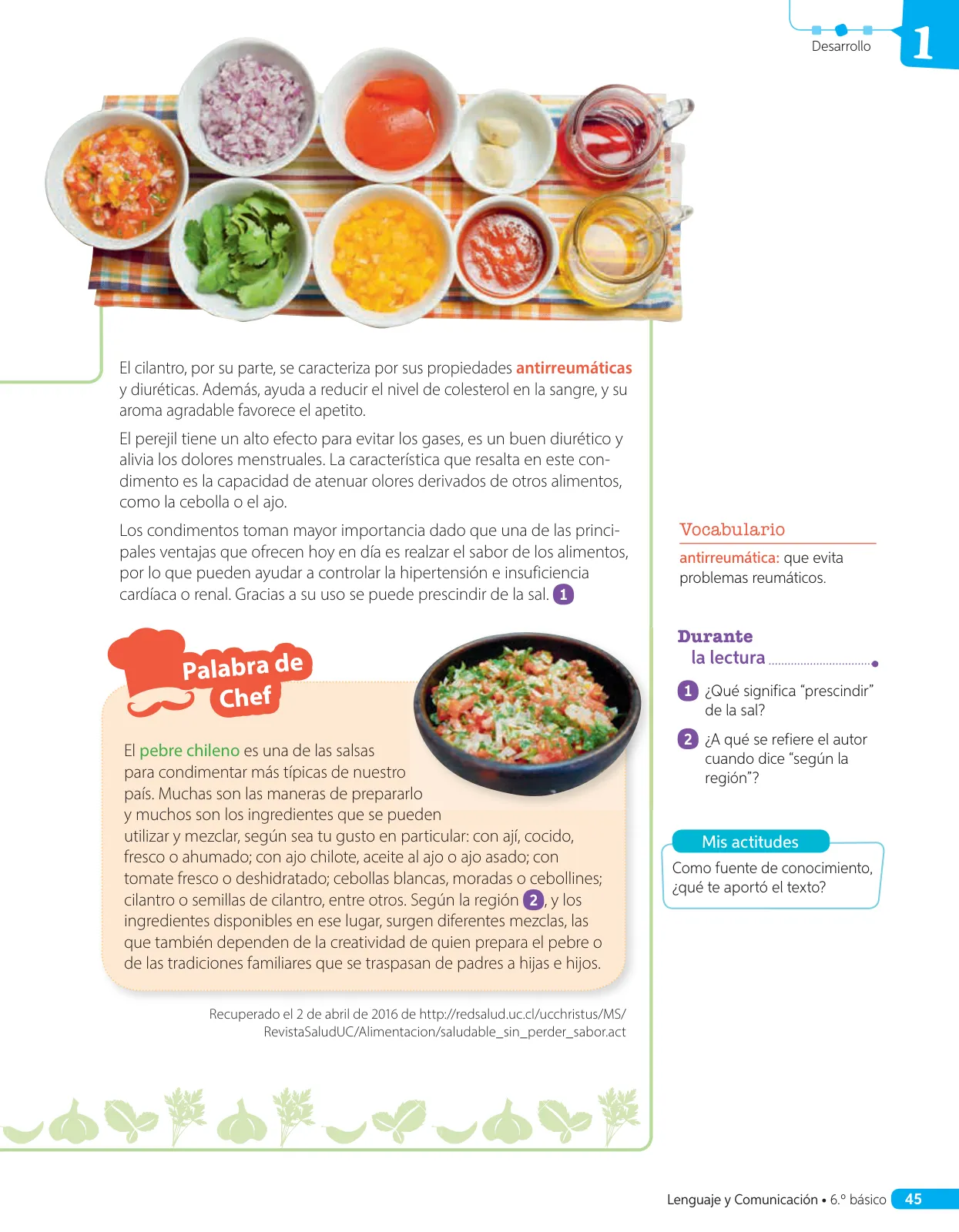 Desarrollo

1

El cilantro, por su parte, se caracteriza por sus propiedades antirreumáticas y diuréticas. Además, ayuda a reducir el nivel de colesterol en la sangre, y su aroma agradable favorece el apetito.

El perejil tiene un alto efecto para evitar los gases, es un buen diurético y alivia los dolores menstruales. La característica que resalta en este condimento es la capacidad de atenuar olores derivados de otros alimentos, como la cebolla o el ajo.

Los condimentos toman mayor importancia dado que una de las principales ventajas que ofrecen hoy en día es realzar el sabor de los alimentos, por lo que pueden ayudar a controlar la hipertensión e insuficiencia cardíaca o renal. Gracias a su uso se puede prescindir de la sal. 1

Palabra de Chef

El pebre chileno es una de las salsas para condimentar más típicas de nuestro país. Muchas son las maneras de prepararlo y muchos son los ingredientes que se pueden utilizar y mezclar, según sea tu gusto en particular: con ají, cocido, fresco o ahumado; con ajo chilote, aceite al ajo o ajo asado; con tomate fresco o deshidratado; cebollas blancas, moradas o cebollines; cilantro o semillas de cilantro, entre otros. Según la región 2, y los ingredientes disponibles en ese lugar, surgen diferentes mezclas, las que también dependen de la creatividad de quien prepara el pebre o de las tradiciones familiares que se traspasan de padres a hijas e hijos.

Recuperado el 2 de abril de 2016 de http://redsalud.uc.cl/ucchristus/MS/RevistaSaludUC/Alimentacion/saludable_sin_perder_sabor.act

Vocabulario

antirreumática: que evita problemas reumáticos.

Durante la lectura

1 ¿Qué significa “prescindir” de la sal?

2 ¿A qué se refiere el autor cuando dice “según la región”?

Mis actitudes

Como fuente de conocimiento, ¿qué te aportó el texto?

Lenguaje y Comunicación • 6.º básico 45